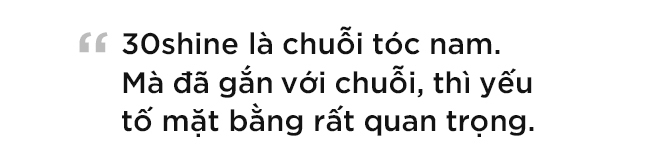 “ 30shine là chuỗi tóc nam. Mà đã gắn với chuỗi, thì yếu tố mặt bằng rất quan trọng.